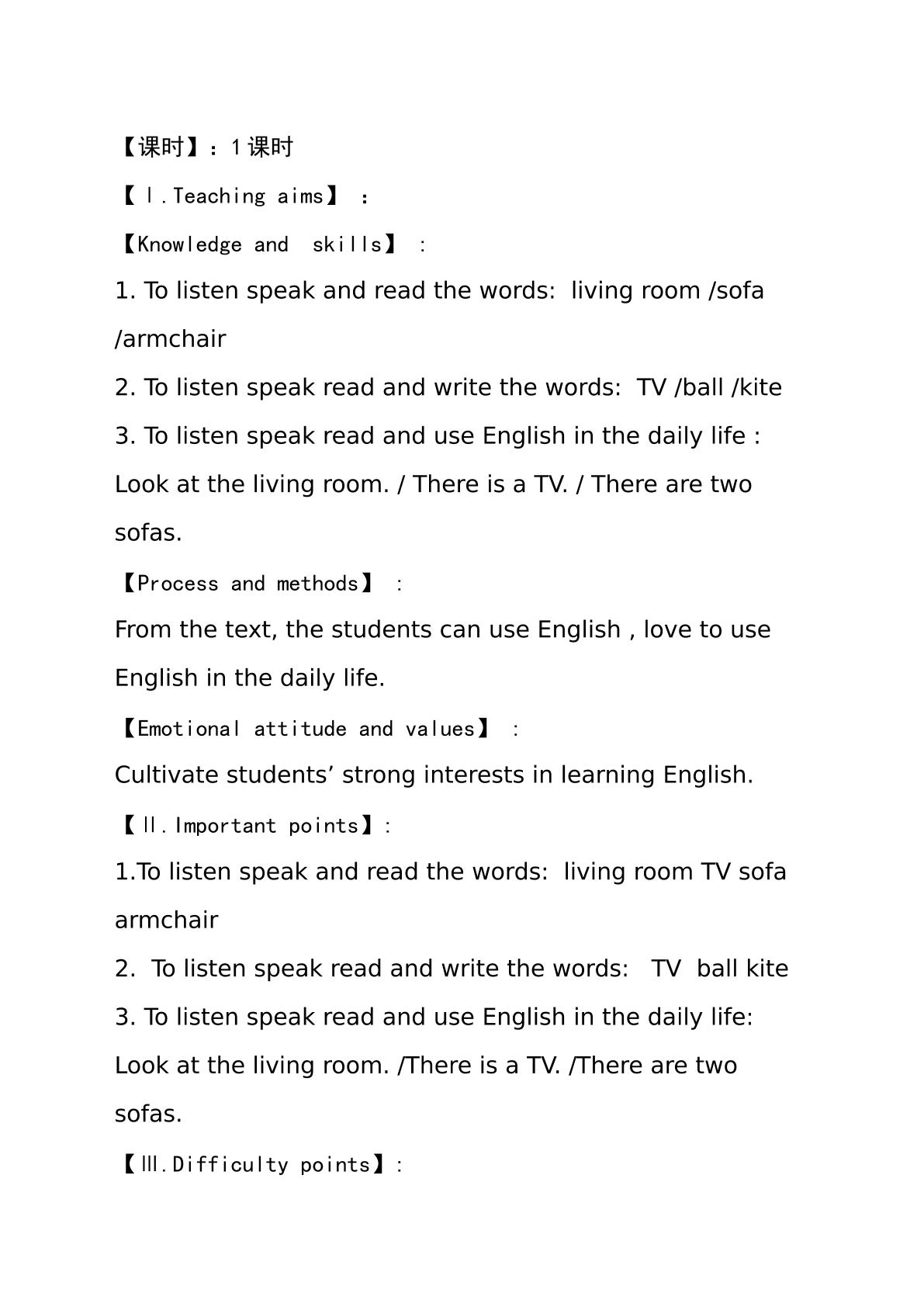 【课时】：1课时

【Ⅰ.Teaching aims】：

【Knowledge and skills】：

1. To listen speak and read the words: living room /sofa /armchair

2. To listen speak read and write the words: TV /ball /kite

3. To listen speak read and use English in the daily life : Look at the living room. / There is a TV. / There are two sofas.

【Process and methods】：

From the text, the students can use English , love to use English in the daily life.

【Emotional attitude and values】：

Cultivate students' strong interests in learning English.

【Ⅱ.Important points】：

1.To listen speak and read the words: living room TV sofa armchair

2. To listen speak read and write the words: TV ball kite

3. To listen speak read and use English in the daily life: Look at the living room. /There is a TV. /There are two sofas.

【Ⅲ.Difficulty points】：